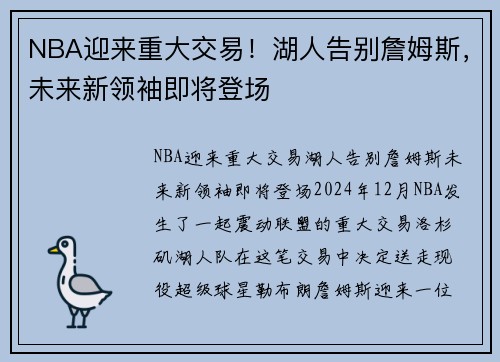 NBA迎来重大交易！湖人告别詹姆斯，未来新领袖即将登场

NBA迎来重大交易湖人告别詹姆斯未来新领袖即将登场2024年12月NBA发生了一起震动联盟的重大交易洛杉矶湖人队在这笔交易中决定送走现役超级球星勒布朗詹姆斯迎来一位